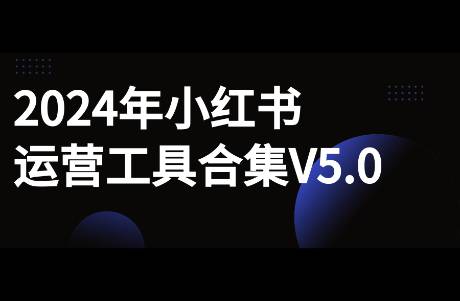 2024年小红书
运营工具合集V5.0